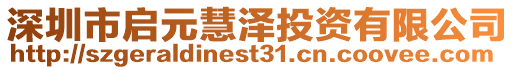 深圳市启元慧泽投资有限公司
http://szgeraldinest31.cn.coovee.com